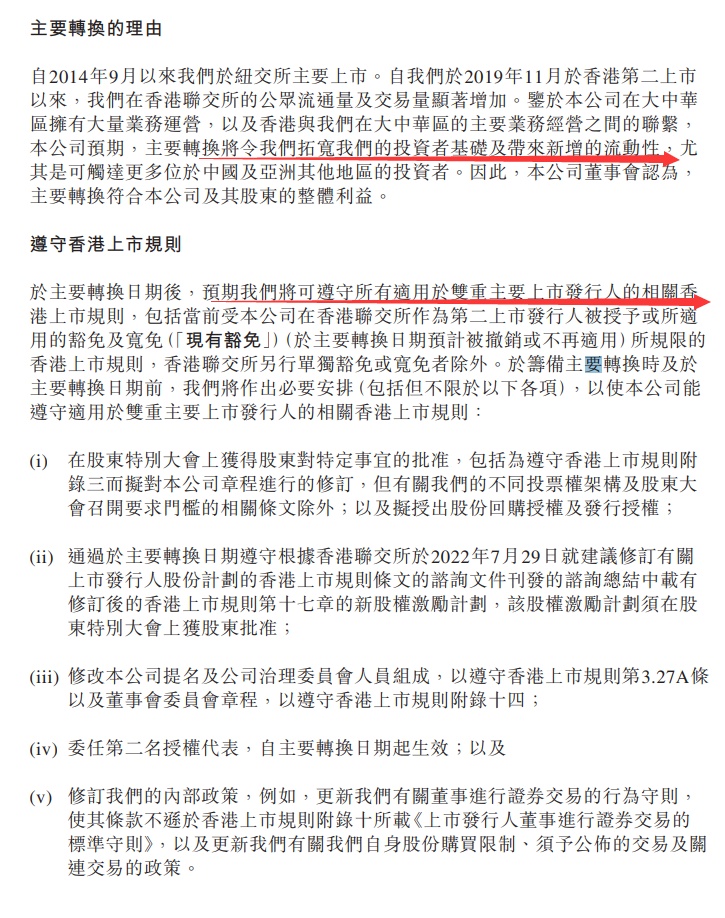 主要轉換的理由

自2014年9月以來我們於紐交所主要上市。自我們於2019年11月於香港第二上市以來，我們在香港聯交所的公眾流通量及交易量顯著增加。鑒於本公司在大中華區擁有大量業務運營，以及香港與我們在大中華區的主要業務經營之間的聯繫，本公司預期，主要轉換將令我們拓寬我們的投資者基礎及帶來新增的流動性，尤其是可觸達更多位於中國及亞洲其他地區的投資者。因此，本公司董事會認為，主要轉換符合本公司及其股東的整體利益。

遵守香港上市規則

於主要轉換日期後，預期我們將可遵守所有適用於雙重主要上市發行人的相關香港上市規則，包括當前受本公司在香港聯交所作為第二上市發行人被授予或所適用的豁免及寬免（「現有豁免」）（於主要轉換日期預計被撤銷或不再適用）所規限的香港上市規則，香港聯交所另行單獨豁免或寬免者除外。於籌備主要轉換時及於主要轉換日期前，我們將作出必要安排（包括但不限於以下各項），以使本公司能遵守適用於雙重主要上市發行人的相關香港上市規則：

(i) 在股東特別大會上獲得股東對特定事宜的批准，包括為遵守香港上市規則附錄三而擬對本公司章程進行的修訂，但有關我們的不同投票權架構及股東大會召開要求門檻的相關條文除外；以及擬授出股份回購授權及發行授權；

(ii) 通過於主要轉換日期遵守根據香港聯交所於2022年7月29日就建議修訂有關上市發行人股份計劃的香港上市規則條文的諮詢文件刊發的諮詢總結中載有修訂後的香港上市規則第十七章的新股權激勵計劃，該股權激勵計劃須在股東特別大會上獲股東批准；

(iii) 修改本公司提名及公司治理委員會人員組成，以遵守香港上市規則第3.27A條以及董事會委員會章程，以遵守香港上市規則附錄十四；

(iv) 委任第二名授權代表，自主要轉換日期起生效；以及

(v) 修訂我們的內部政策，例如，更新我們有關董事進行證券交易的行為守則，使其條款不遜於香港上市規則附錄十所載《上市發行人董事進行證券交易的標準守則》，以及更新我們有關我們自身股份購買限制、須予公佈的交易及關連交易的政策。